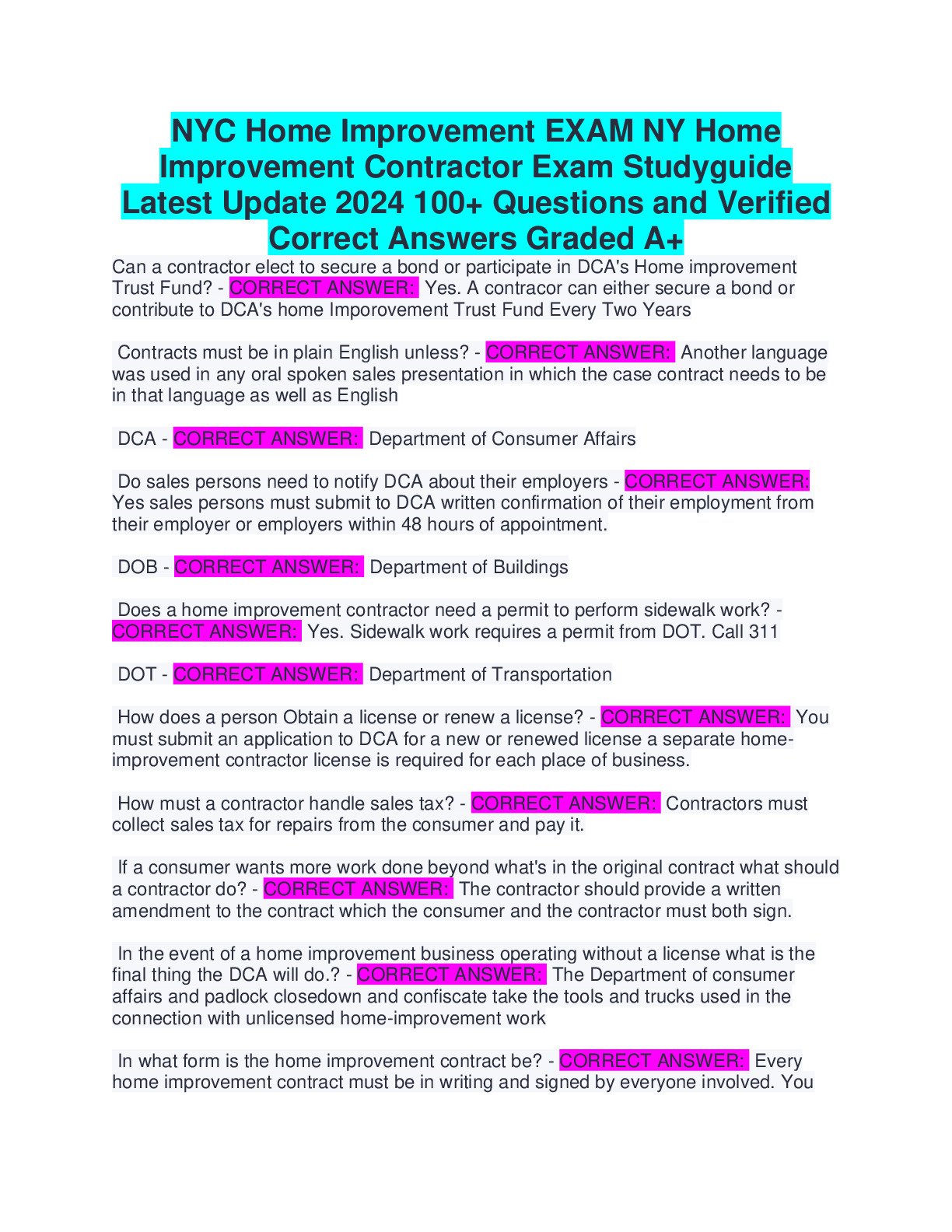 NYC Home Improvement EXAM NY Home Improvement Contractor Exam Studyguide Latest Update 2024 100+ Questions and Verified Correct Answers Graded A+

Can a contractor elect to secure a bond or participate in DCA's Home improvement Trust Fund? - CORRECT ANSWER: Yes. A contracor can either secure a bond or contribute to DCA's home Imporovement Trust Fund Every Two Years

Contracts must be in plain English unless? - CORRECT ANSWER: Another language was used in any oral spoken sales presentation in which the case contract needs to be in that language as well as English

DCA - CORRECT ANSWER: Department of Consumer Affairs

Do sales persons need to notify DCA about their employers - CORRECT ANSWER: Yes sales persons must submit to DCA written confirmation of their employment from their employer or employers within 48 hours of appointment.

DOB - CORRECT ANSWER: Department of Buildings

Does a home improvement contractor need a permit to perform sidewalk work? - CORRECT ANSWER: Yes. Sidewalk work requires a permit from DOT. Call 311

DOT - CORRECT ANSWER: Department of Transportation

How does a person Obtain a license or renew a license? - CORRECT ANSWER: You must submit an application to DCA for a new or renewed license a separate home-improvement contractor license is required for each place of business.

How must a contractor handle sales tax? - CORRECT ANSWER: Contractors must collect sales tax for repairs from the consumer and pay it.

If a consumer wants more work done beyond what's in the original contract what should a contractor do? - CORRECT ANSWER: The contractor should provide a written amendment to the contract which the consumer and the contractor must both sign.

In the event of a home improvement business operating without a license what is the final thing the DCA will do.? - CORRECT ANSWER: The Department of consumer affairs and padlock closedown and confiscate take the tools and trucks used in the connection with unlicensed home-improvement work

In what form is the home improvement contract be? - CORRECT ANSWER: Every home improvement contract must be in writing and signed by everyone involved. You